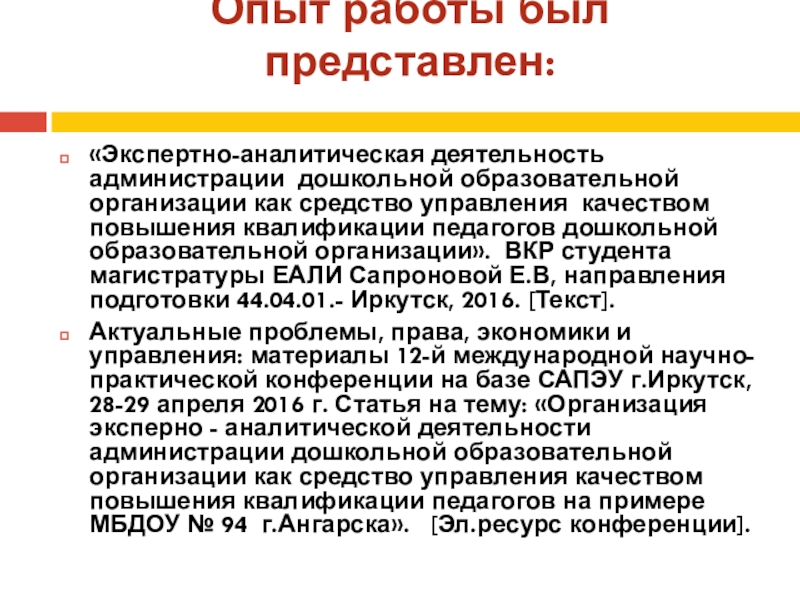 Опыт работы был представлен:

«Экспертно-аналитическая деятельность администрации дошкольной образовательной организации как средство управления качеством повышения квалификации педагогов дошкольной образовательной организации». ВКР студента магистратуры ЕАЛИ Сапроновой Е.В, направления подготовки 44.04.01.- Иркутск, 2016. [Текст].

Актуальные проблемы, права, экономики и управления: материалы 12-й международной научно-практической конференции на базе САПЭУ г.Иркутск, 28-29 апреля 2016 г. Статья на тему: «Организация эксперно - аналитической деятельности администрации дошкольной образовательной организации как средство управления качеством повышения квалификации педагогов на примере МБДОУ № 94 г.Ангарска». [Эл.ресурс конференции].